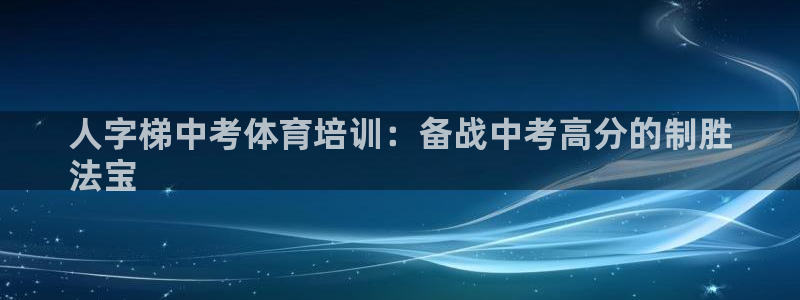 人字梯中考体育培训：备战中考高分的制胜法宝